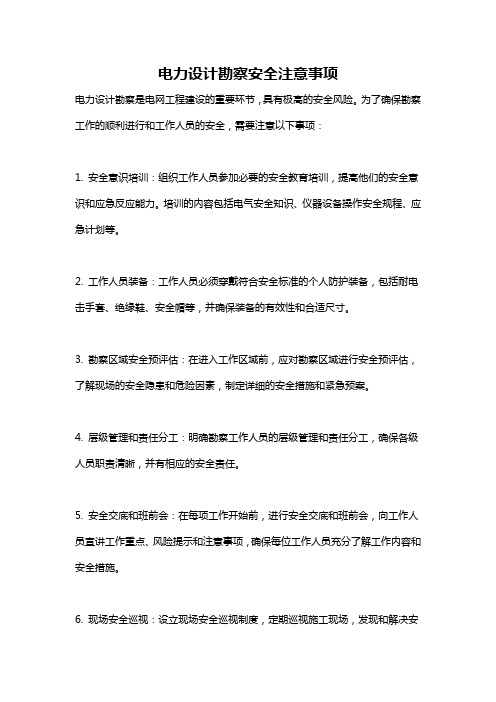 电力设计勘察安全注意事项

电力设计勘察是电网工程建设的重要环节，具有极高的安全风险。为了确保勘察工作的顺利进行和工作人员的安全，需要注意以下事项：

1. 安全意识培训：组织工作人员参加必要的安全教育培训，提高他们的安全意识和应急反应能力。培训的内容包括电气安全知识、仪器设备操作安全规程、应急计划等。

2. 工作人员装备：工作人员必须穿戴符合安全标准的个人防护装备，包括耐电击手套、绝缘鞋、安全帽等，并确保装备的有效性和合适尺寸。

3. 勘察区域安全预评估：在进入工作区域前，应对勘察区域进行安全预评估，了解现场的安全隐患和危险因素，制定详细的安全措施和紧急预案。

4. 层级管理和责任分工：明确勘察工作人员的层级管理和责任分工，确保各级人员职责清晰，并有相应的安全责任。

5. 安全交底和班前会：在每项工作开始前，进行安全交底和班前会，向工作人员宣讲工作重点、风险提示和注意事项，确保每位工作人员充分了解工作内容和安全措施。

6. 现场安全巡视：设立现场安全巡视制度，定期巡视施工现场，发现和解决安